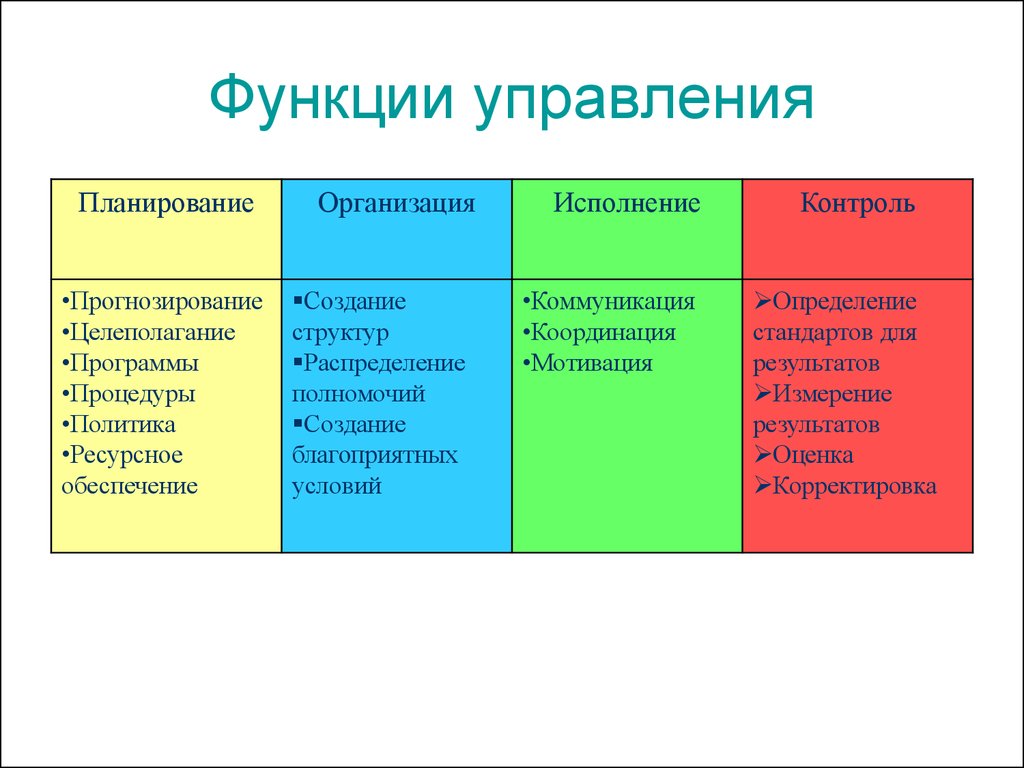 Функции управления

| Планирование | Организация | Исполнение | Контроль |
|---|---|---|---|
| •Прогнозирование •Целеполагание •Программы •Процедуры •Политика •Ресурсное обеспечение | ▪Создание структур ▪Распределение полномочий ▪Создание благоприятных условий | •Коммуникация •Координация •Мотивация | ➢Определение стандартов для результатов ➢Измерение результатов ➢Оценка ➢Корректировка |